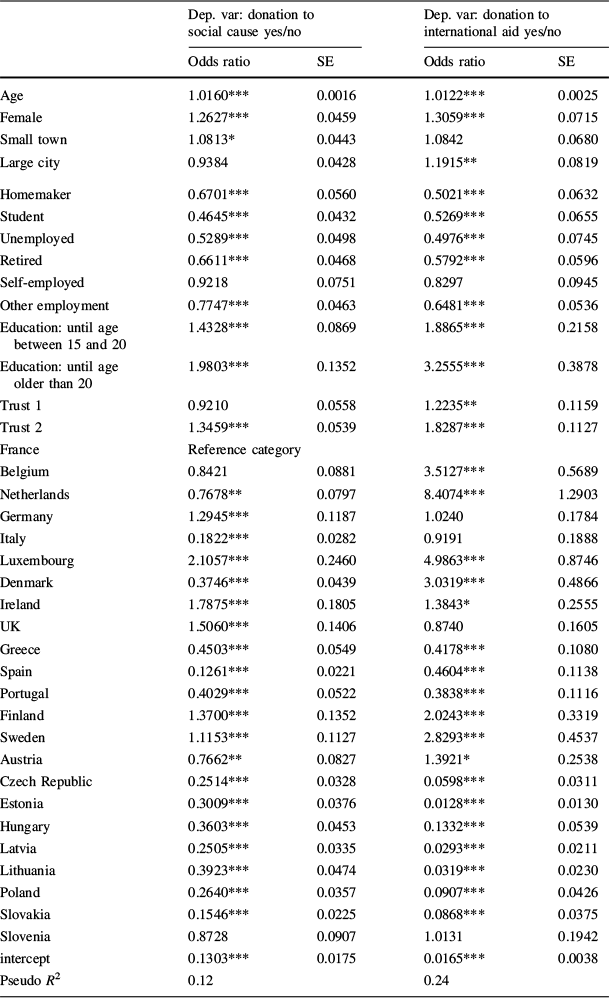 | | Dep. var: donation to social cause yes/no | | Dep. var: donation to international aid yes/no | |
|---|---|---|---|---|
| | Odds ratio | SE | Odds ratio | SE |
| Age | 1.0160*** | 0.0016 | 1.0122*** | 0.0025 |
| Female | 1.2627*** | 0.0459 | 1.3059*** | 0.0715 |
| Small town | 1.0813* | 0.0443 | 1.0842 | 0.0680 |
| Large city | 0.9384 | 0.0428 | 1.1915** | 0.0819 |
| Homemaker | 0.6701*** | 0.0560 | 0.5021*** | 0.0632 |
| Student | 0.4645*** | 0.0432 | 0.5269*** | 0.0655 |
| Unemployed | 0.5289*** | 0.0498 | 0.4976*** | 0.0745 |
| Retired | 0.6611*** | 0.0468 | 0.5792*** | 0.0596 |
| Self-employed | 0.9218 | 0.0751 | 0.8297 | 0.0945 |
| Other employment | 0.7747*** | 0.0463 | 0.6481*** | 0.0536 |
| Education: until age between 15 and 20 | 1.4328*** | 0.0869 | 1.8865*** | 0.2158 |
| Education: until age older than 20 | 1.9803*** | 0.1352 | 3.2555*** | 0.3878 |
| Trust 1 | 0.9210 | 0.0558 | 1.2235** | 0.1159 |
| Trust 2 | 1.3459*** | 0.0539 | 1.8287*** | 0.1127 |
| France | Reference category | | | |
| Belgium | 0.8421 | 0.0881 | 3.5127*** | 0.5689 |
| Netherlands | 0.7678** | 0.0797 | 8.4074*** | 1.2903 |
| Germany | 1.2945*** | 0.1187 | 1.0240 | 0.1784 |
| Italy | 0.1822*** | 0.0282 | 0.9191 | 0.1888 |
| Luxembourg | 2.1057*** | 0.2460 | 4.9863*** | 0.8746 |
| Denmark | 0.3746*** | 0.0439 | 3.0319*** | 0.4866 |
| Ireland | 1.7875*** | 0.1805 | 1.3843* | 0.2555 |
| UK | 1.5060*** | 0.1406 | 0.8740 | 0.1605 |
| Greece | 0.4503*** | 0.0549 | 0.4178*** | 0.1080 |
| Spain | 0.1261*** | 0.0221 | 0.4604*** | 0.1138 |
| Portugal | 0.4029*** | 0.0522 | 0.3838*** | 0.1116 |
| Finland | 1.3700*** | 0.1352 | 2.0243*** | 0.3319 |
| Sweden | 1.1153*** | 0.1127 | 2.8293*** | 0.4537 |
| Austria | 0.7662** | 0.0827 | 1.3921* | 0.2538 |
| Czech Republic | 0.2514*** | 0.0328 | 0.0598*** | 0.0311 |
| Estonia | 0.3009*** | 0.0376 | 0.0128*** | 0.0130 |
| Hungary | 0.3603*** | 0.0453 | 0.1332*** | 0.0539 |
| Latvia | 0.2505*** | 0.0335 | 0.0293*** | 0.0211 |
| Lithuania | 0.3923*** | 0.0474 | 0.0319*** | 0.0230 |
| Poland | 0.2640*** | 0.0357 | 0.0907*** | 0.0426 |
| Slovakia | 0.1546*** | 0.0225 | 0.0868*** | 0.0375 |
| Slovenia | 0.8728 | 0.0907 | 1.0131 | 0.1942 |
| intercept | 0.1303*** | 0.0175 | 0.0165*** | 0.0038 |
| Pseudo $R^2$ | 0.12 | | 0.24 | |